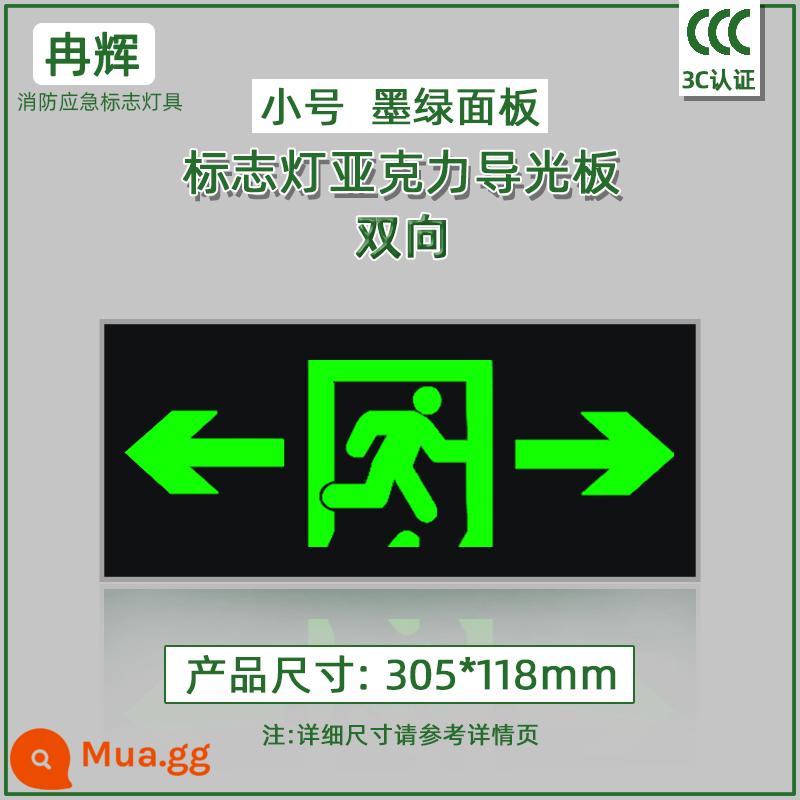 冉辉
消防应急标志灯具

CCC
3C认证

小号 墨绿面板
标志灯亚克力导光板
双向

产品尺寸: 305*118mm

注:详细尺寸请参考详情页

Mua.gg